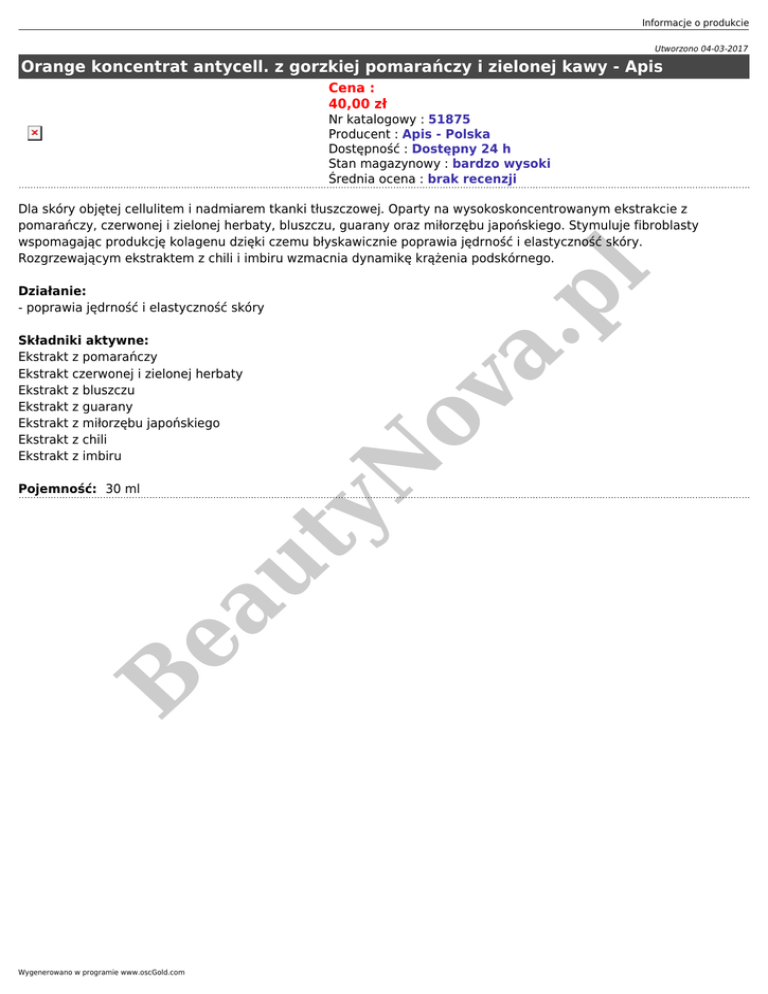 Informacje o produkcie

Utworzono 04-03-2017

Orange koncentrat antycell. z gorzkiej pomarańczy i zielonej kawy - Apis

Cena :
40,00 zł
Nr katalogowy : 51875
Producent : Apis - Polska
Dostępność : Dostępny 24 h
Stan magazynowy : bardzo wysoki
Średnia ocena : brak recenzji

Dla skóry objętej cellulitem i nadmiarem tkanki tłuszczowej. Oparty na wysokoskoncentrowanym ekstrakcie z pomarańczy, czerwonej i zielonej herbaty, bluszczu, guarany oraz miłorzębu japońskiego. Stymuluje fibroblasty wspomagając produkcję kolagenu dzięki czemu błyskawicznie poprawia jędrność i elastyczność skóry. Rozgrzewającym ekstraktem z chili i imbiru wzmacnia dynamikę krążenia podskórnego.

Działanie:
- poprawia jędrność i elastyczność skóry

Składniki aktywne:
Ekstrakt z pomarańczy
Ekstrakt czerwonej i zielonej herbaty
Ekstrakt z bluszczu
Ekstrakt z guarany
Ekstrakt z miłorzębu japońskiego
Ekstrakt z chili
Ekstrakt z imbiru

Pojemność: 30 ml

BeautyNova.pl

Wygenerowano w programie www.oscGold.com